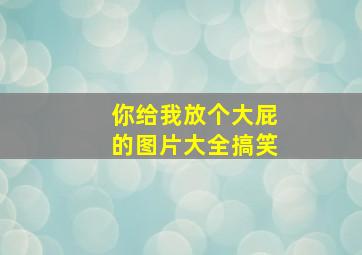 你给我放个大屁
的图片大全搞笑